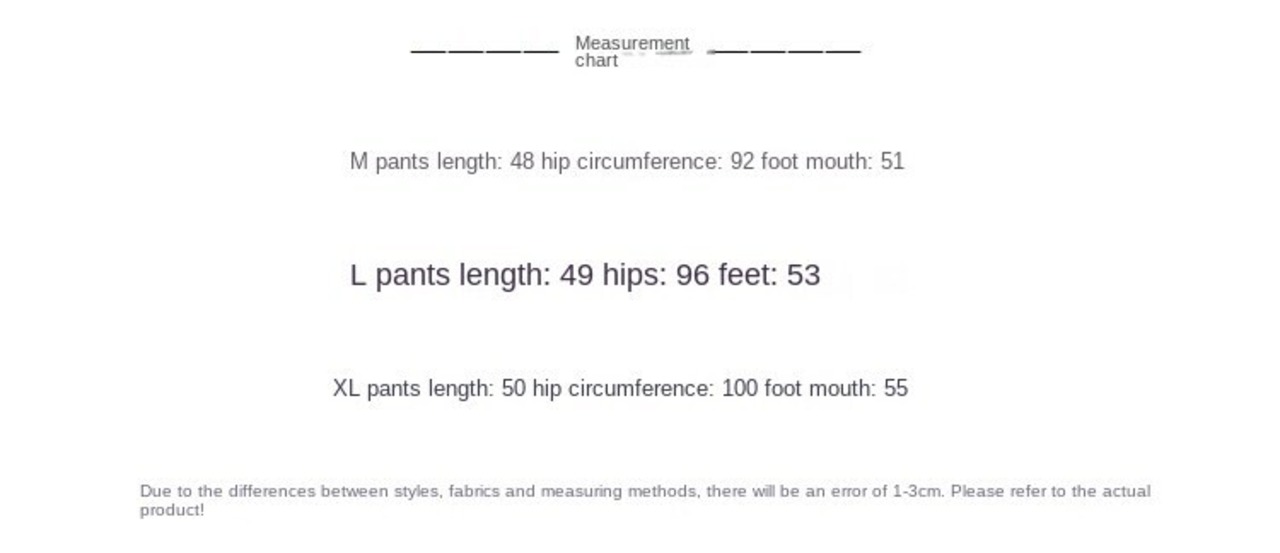 Measurement chart

M pants length: 48 hip circumference: 92 foot mouth: 51

L pants length: 49 hips: 96 feet: 53

XL pants length: 50 hip circumference: 100 foot mouth: 55

Due to the differences between styles, fabrics and measuring methods, there will be an error of 1-3cm. Please refer to the actual product!